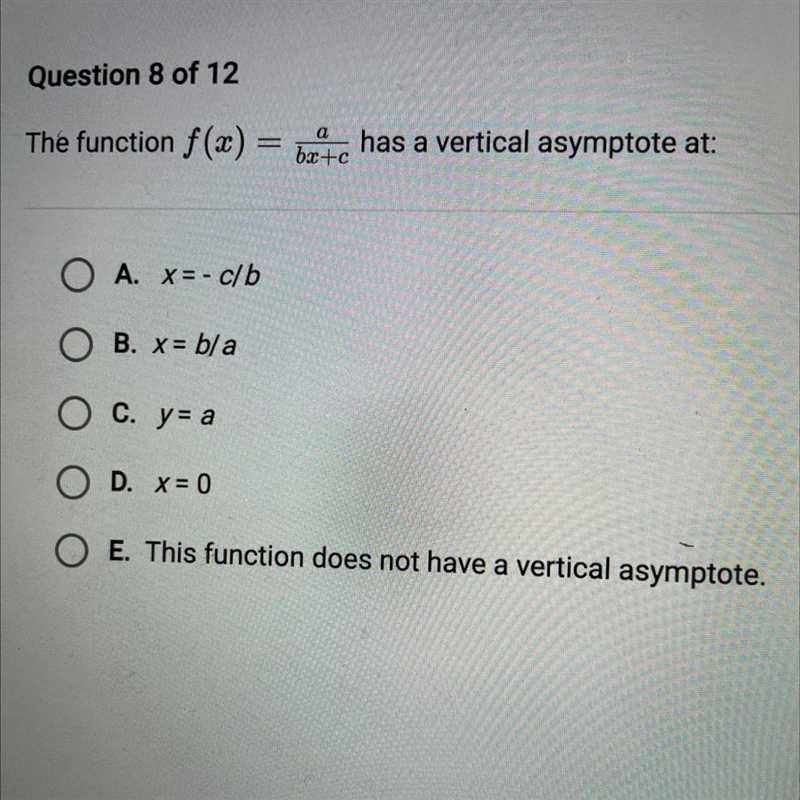 Question 8 of 12

The function $f(x) = \frac{a}{bx+c}$ has a vertical asymptote at:

A. $x = -c/b$

B. $x = b/a$

C. $y = a$

D. $x = 0$

E. This function does not have a vertical asymptote.